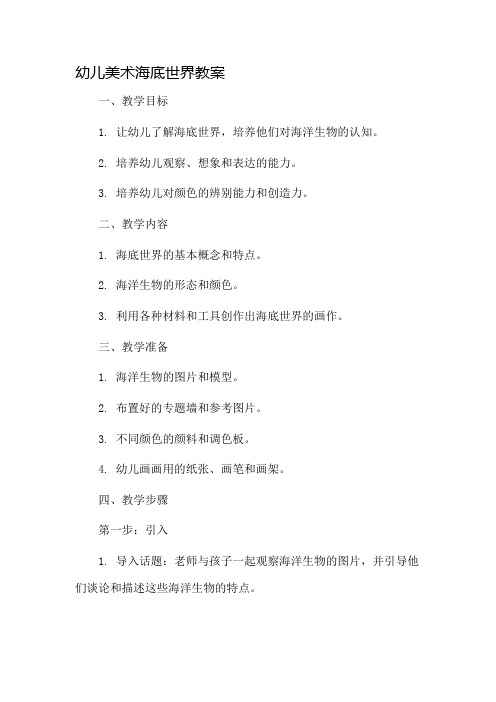 幼儿美术海底世界教案

一、教学目标

1. 让幼儿了解海底世界，培养他们对海洋生物的认知。

2. 培养幼儿观察、想象和表达的能力。

3. 培养幼儿对颜色的辨别能力和创造力。

二、教学内容

1. 海底世界的基本概念和特点。

2. 海洋生物的形态和颜色。

3. 利用各种材料和工具创作出海底世界的画作。

三、教学准备

1. 海洋生物的图片和模型。

2. 布置好的专题墙和参考图片。

3. 不同颜色的颜料和调色板。

4. 幼儿画画用的纸张、画笔和画架。

四、教学步骤

第一步：引入

1. 导入话题：老师与孩子一起观察海洋生物的图片，并引导他们谈论和描述这些海洋生物的特点。